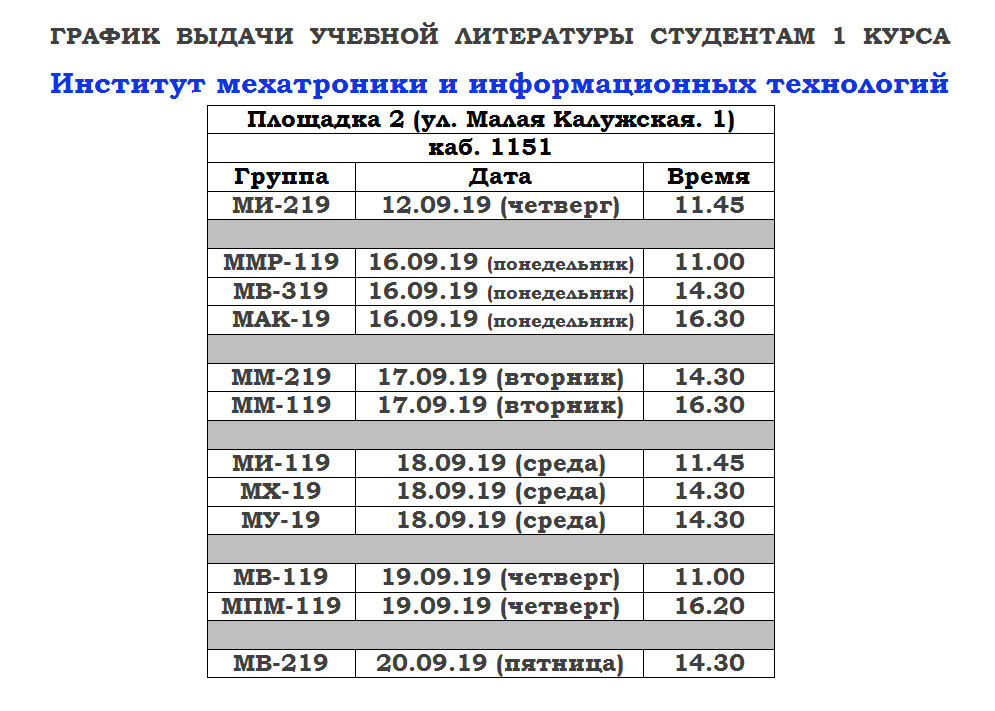 ГРАФИК ВЫДАЧИ УЧЕБНОЙ ЛИТЕРАТУРЫ СТУДЕНТАМ 1 КУРСА

Институт мехатроники и информационных технологий

Площадка 2 (ул. Малая Калужская. 1)

каб. 1151

| Группа | Дата | Время |
|---|---|---|
| МИ-219 | 12.09.19 (четверг) | 11.45 |
| | | |
| ММР-119 | 16.09.19 (понедельник) | 11.00 |
| МВ-319 | 16.09.19 (понедельник) | 14.30 |
| МАК-19 | 16.09.19 (понедельник) | 16.30 |
| | | |
| ММ-219 | 17.09.19 (вторник) | 14.30 |
| ММ-119 | 17.09.19 (вторник) | 16.30 |
| | | |
| МИ-119 | 18.09.19 (среда) | 11.45 |
| МХ-19 | 18.09.19 (среда) | 14.30 |
| МУ-19 | 18.09.19 (среда) | 14.30 |
| | | |
| МВ-119 | 19.09.19 (четверг) | 11.00 |
| МПМ-119 | 19.09.19 (четверг) | 16.20 |
| | | |
| МВ-219 | 20.09.19 (пятница) | 14.30 |